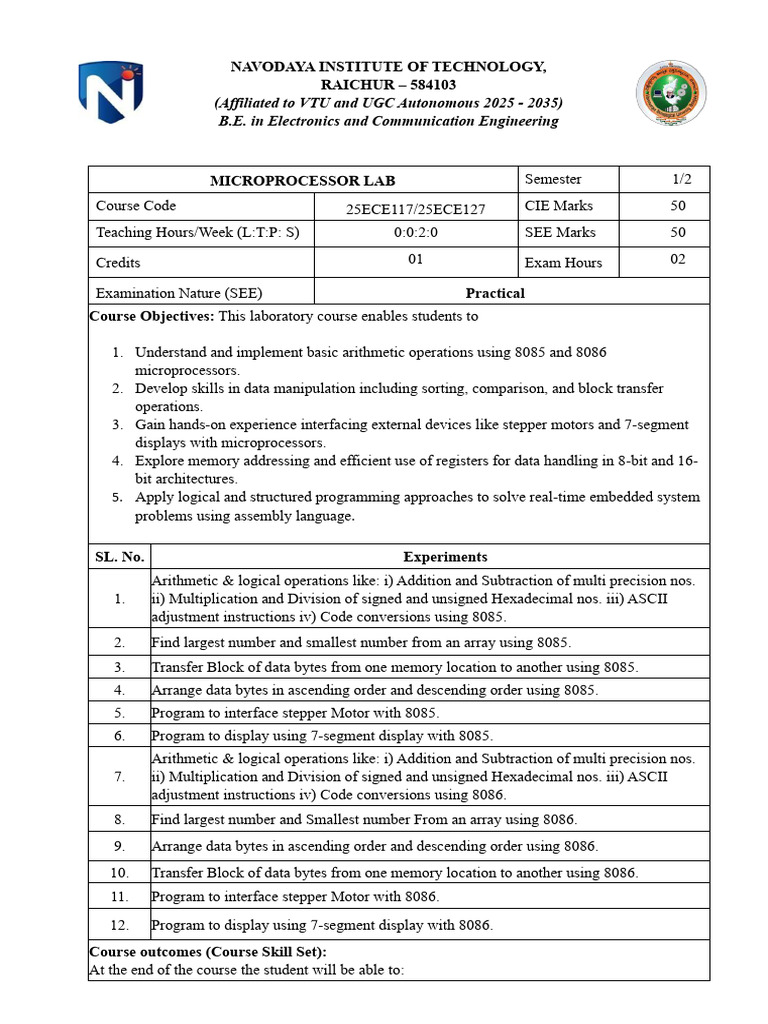 NAVODAYA INSTITUTE OF TECHNOLOGY, RAICHUR – 584103
(Affiliated to VTU and UGC Autonomous 2025 - 2035)
B.E. in Electronics and Communication Engineering

| MICROPROCESSOR LAB | | Semester | 1/2 |
|---|---|---|---|
| Course Code | 25ECE117/25ECE127 | CIE Marks | 50 |
| Teaching Hours/Week (L:T:P: S) | 0:0:2:0 | SEE Marks | 50 |
| Credits | 01 | Exam Hours | 02 |
| Examination Nature (SEE) | Practical | | |

Course Objectives: This laboratory course enables students to

1. Understand and implement basic arithmetic operations using 8085 and 8086 microprocessors.
2. Develop skills in data manipulation including sorting, comparison, and block transfer operations.
3. Gain hands-on experience interfacing external devices like stepper motors and 7-segment displays with microprocessors.
4. Explore memory addressing and efficient use of registers for data handling in 8-bit and 16-bit architectures.
5. Apply logical and structured programming approaches to solve real-time embedded system problems using assembly language.

| SL. No. | Experiments |
|---|---|
| 1. | Arithmetic & logical operations like: i) Addition and Subtraction of multi precision nos. ii) Multiplication and Division of signed and unsigned Hexadecimal nos. iii) ASCII adjustment instructions iv) Code conversions using 8085. |
| 2. | Find largest number and smallest number from an array using 8085. |
| 3. | Transfer Block of data bytes from one memory location to another using 8085. |
| 4. | Arrange data bytes in ascending order and descending order using 8085. |
| 5. | Program to interface stepper Motor with 8085. |
| 6. | Program to display using 7-segment display with 8085. |
| 7. | Arithmetic & logical operations like: i) Addition and Subtraction of multi precision nos. ii) Multiplication and Division of signed and unsigned Hexadecimal nos. iii) ASCII adjustment instructions iv) Code conversions using 8086. |
| 8. | Find largest number and Smallest number From an array using 8086. |
| 9. | Arrange data bytes in ascending order and descending order using 8086. |
| 10. | Transfer Block of data bytes from one memory location to another using 8086. |
| 11. | Program to interface stepper Motor with 8086. |
| 12. | Program to display using 7-segment display with 8086. |

Course outcomes (Course Skill Set):
At the end of the course the student will be able to: